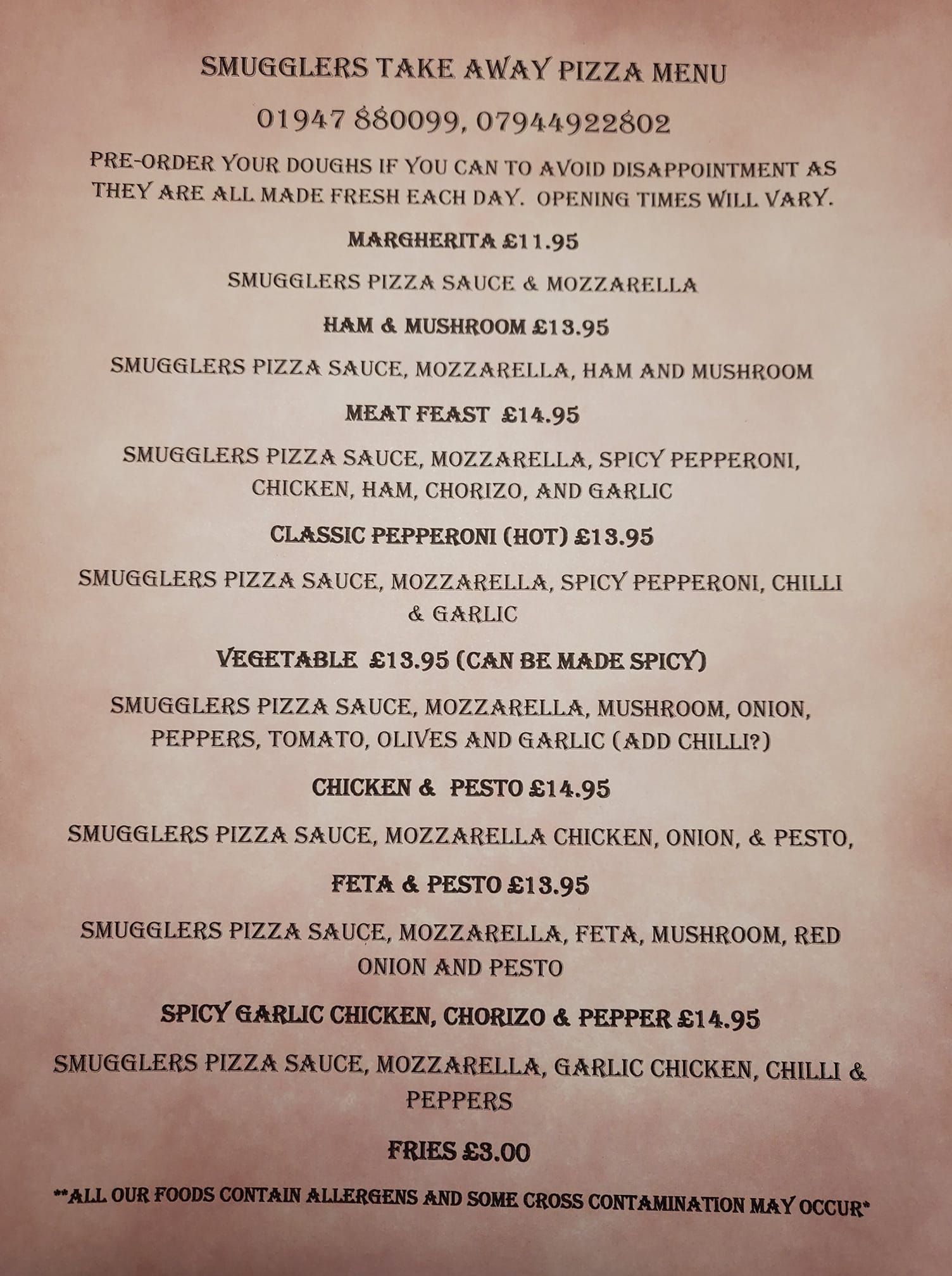 SMUGGLERS TAKE AWAY PIZZA MENU

01947 880099, 07944922802

PRE-ORDER YOUR DOUGHS IF YOU CAN TO AVOID DISAPPOINTMENT AS THEY ARE ALL MADE FRESH EACH DAY. OPENING TIMES WILL VARY.

MARGHERITA £11.95

SMUGGLERS PIZZA SAUCE & MOZZARELLA

HAM & MUSHROOM £13.95

SMUGGLERS PIZZA SAUCE, MOZZARELLA, HAM AND MUSHROOM

MEAT FEAST £14.95

SMUGGLERS PIZZA SAUCE, MOZZARELLA, SPICY PEPPERONI, CHICKEN, HAM, CHORIZO, AND GARLIC

CLASSIC PEPPERONI (HOT) £13.95

SMUGGLERS PIZZA SAUCE, MOZZARELLA, SPICY PEPPERONI, CHILLI & GARLIC

VEGETABLE £13.95 (CAN BE MADE SPICY)

SMUGGLERS PIZZA SAUCE, MOZZARELLA, MUSHROOM, ONION, PEPPERS, TOMATO, OLIVES AND GARLIC (ADD CHILLI?)

CHICKEN & PESTO £14.95

SMUGGLERS PIZZA SAUCE, MOZZARELLA CHICKEN, ONION, & PESTO,

FETA & PESTO £13.95

SMUGGLERS PIZZA SAUCE, MOZZARELLA, FETA, MUSHROOM, RED ONION AND PESTO

SPICY GARLIC CHICKEN, CHORIZO & PEPPER £14.95

SMUGGLERS PIZZA SAUCE, MOZZARELLA, GARLIC CHICKEN, CHILLI & PEPPERS

FRIES £3.00

**ALL OUR FOODS CONTAIN ALLERGENS AND SOME CROSS CONTAMINATION MAY OCCUR*